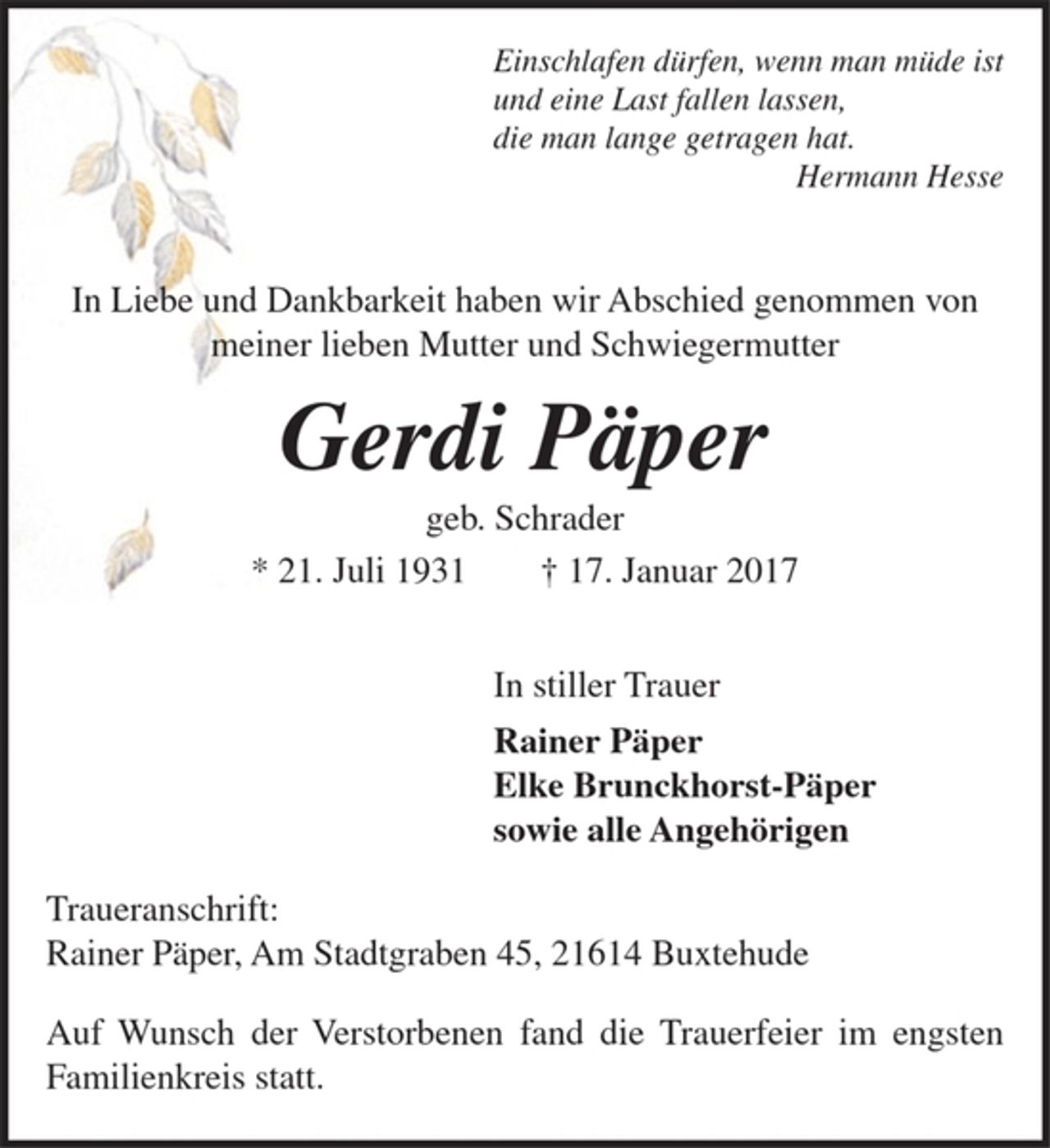 Einschlafen dürfen, wenn man müde ist
und eine Last fallen lassen,
die man lange getragen hat.
Hermann Hesse

In Liebe und Dankbarkeit haben wir Abschied genommen von meiner lieben Mutter und Schwiegermutter

Gerdi Päper

geb. Schrader

* 21. Juli 1931   † 17. Januar 2017

In stiller Trauer

Rainer Päper
Elke Brunckhorst-Päper
sowie alle Angehörigen

Traueranschrift:
Rainer Päper, Am Stadtgraben 45, 21614 Buxtehude

Auf Wunsch der Verstorbenen fand die Trauerfeier im engsten Familienkreis statt.